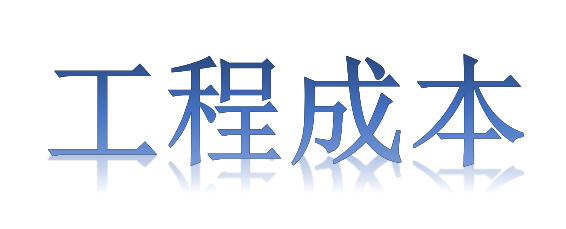 工程成本